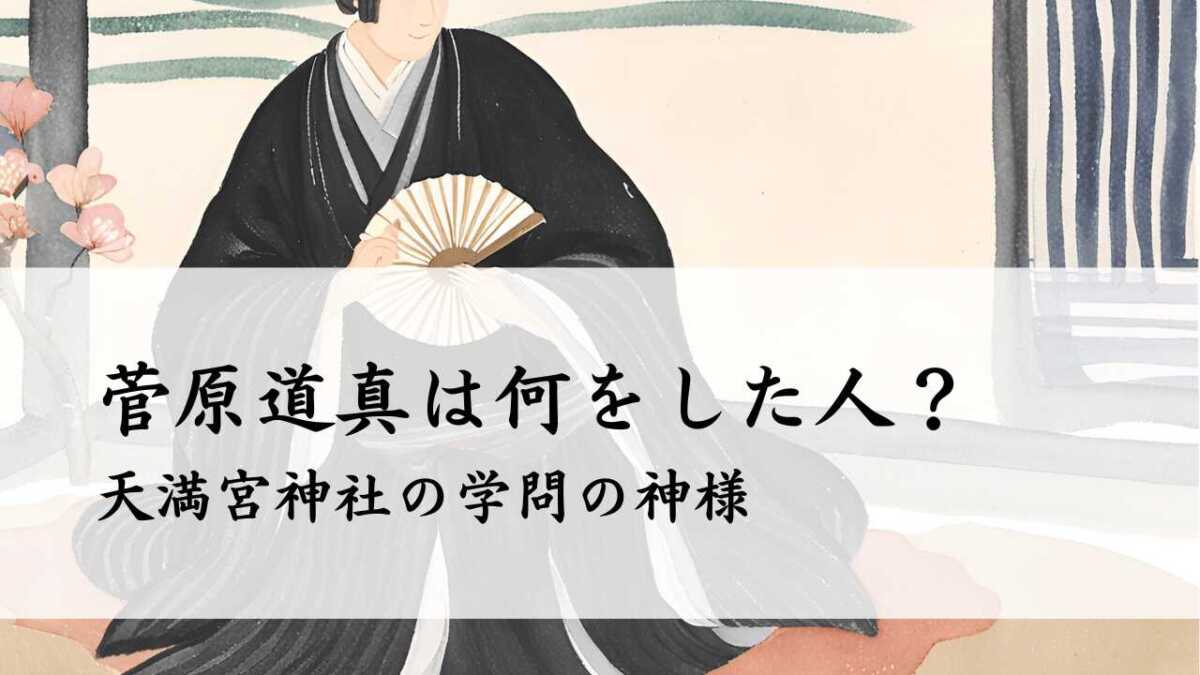 菅原道真は何をした人？
天満宮神社の学問の神様